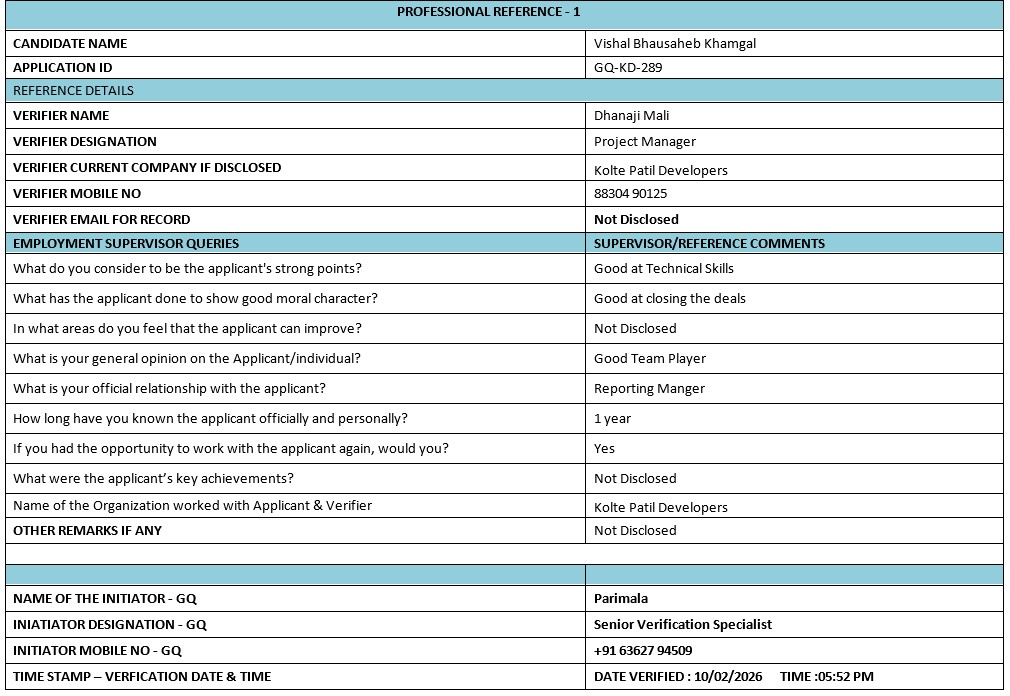 | PROFESSIONAL REFERENCE - 1 | |
|---|---|
| CANDIDATE NAME | Vishal Bhausaheb Khamgal |
| APPLICATION ID | GQ-KD-289 |
| REFERENCE DETAILS | |
| VERIFIER NAME | Dhanaji Mali |
| VERIFIER DESIGNATION | Project Manager |
| VERIFIER CURRENT COMPANY IF DISCLOSED | Kolte Patil Developers |
| VERIFIER MOBILE NO | 88304 90125 |
| VERIFIER EMAIL FOR RECORD | Not Disclosed |
| EMPLOYMENT SUPERVISOR QUERIES | SUPERVISOR/REFERENCE COMMENTS |
| What do you consider to be the applicant's strong points? | Good at Technical Skills |
| What has the applicant done to show good moral character? | Good at closing the deals |
| In what areas do you feel that the applicant can improve? | Not Disclosed |
| What is your general opinion on the Applicant/individual? | Good Team Player |
| What is your official relationship with the applicant? | Reporting Manger |
| How long have you known the applicant officially and personally? | 1 year |
| If you had the opportunity to work with the applicant again, would you? | Yes |
| What were the applicant's key achievements? | Not Disclosed |
| Name of the Organization worked with Applicant & Verifier | Kolte Patil Developers |
| OTHER REMARKS IF ANY | Not Disclosed |
| | |
| | |
| NAME OF THE INITIATOR - GQ | Parimala |
| INIATIATOR DESIGNATION - GQ | Senior Verification Specialist |
| INITIATOR MOBILE NO - GQ | +91 63627 94509 |
| TIME STAMP – VERFICATION DATE & TIME | DATE VERIFIED : 10/02/2026 TIME :05:52 PM |